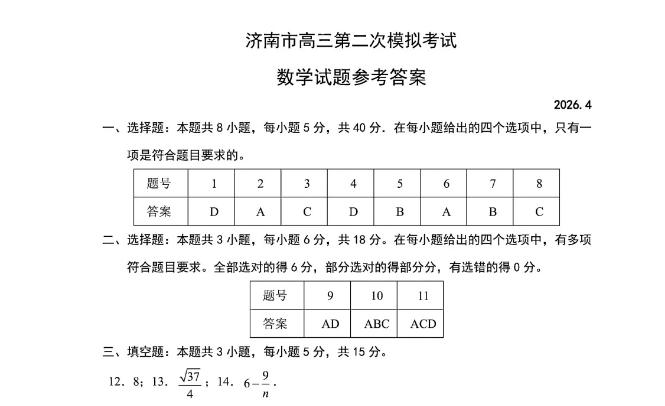 济南市高三第二次模拟考试

数学试题参考答案

2026. 4

一、选择题：本题共 8 小题，每小题 5 分，共 40 分．在每小题给出的四个选项中，只有一项是符合题目要求的。

| 题号 | 1 | 2 | 3 | 4 | 5 | 6 | 7 | 8 |
|---|---|---|---|---|---|---|---|---|
| 答案 | D | A | C | D | B | A | B | C |

二、选择题：本题共 3 小题，每小题 6 分，共 18 分。在每小题给出的四个选项中，有多项符合题目要求。全部选对的得 6 分，部分选对的得部分分，有选错的得 0 分。

| 题号 | 9 | 10 | 11 |
|---|---|---|---|
| 答案 | AD | ABC | ACD |

三、填空题：本题共 3 小题，每小题 5 分，共 15 分。

12．8；13．$\frac{\sqrt{37}}{4}$；14．$6-\frac{9}{n}$．